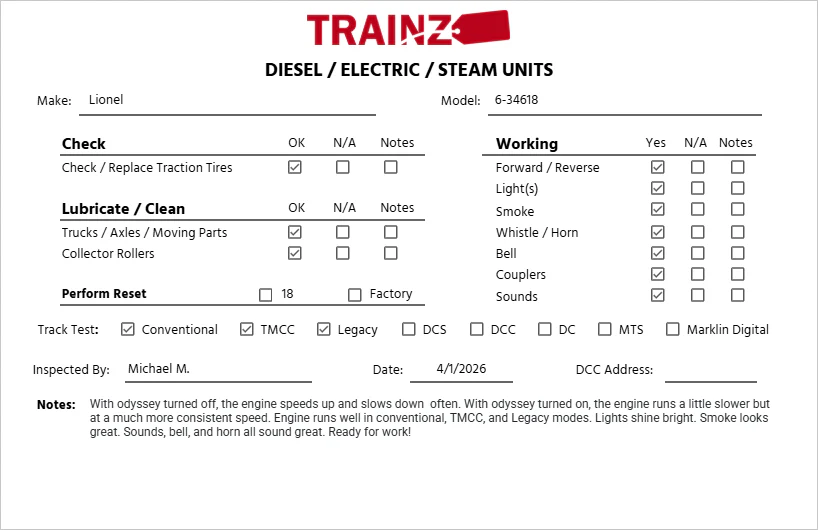 TRAINZ

DIESEL / ELECTRIC / STEAM UNITS

Make: Lionel

Model: 6-34618

| Check | OK | N/A | Notes |
|---|---|---|---|
| Check / Replace Traction Tires | ☑ | ☐ | ☐ |

| Lubricate / Clean | OK | N/A | Notes |
|---|---|---|---|
| Trucks / Axles / Moving Parts | ☑ | ☐ | ☐ |
| Collector Rollers | ☑ | ☐ | ☐ |

Perform Reset ☐ 18 ☐ Factory

| Working | Yes | N/A | Notes |
|---|---|---|---|
| Forward / Reverse | ☑ | ☐ | ☐ |
| Light(s) | ☑ | ☐ | ☐ |
| Smoke | ☑ | ☐ | ☐ |
| Whistle / Horn | ☑ | ☐ | ☐ |
| Bell | ☑ | ☐ | ☐ |
| Couplers | ☑ | ☐ | ☐ |
| Sounds | ☑ | ☐ | ☐ |

Track Test: ☑ Conventional ☑ TMCC ☑ Legacy ☐ DCS ☐ DCC ☐ DC ☐ MTS ☐ Marklin Digital

Inspected By: Michael M.

Date: 4/1/2026

DCC Address:

Notes: With odyssey turned off, the engine speeds up and slows down often. With odyssey turned on, the engine runs a little slower but at a much more consistent speed. Engine runs well in conventional, TMCC, and Legacy modes. Lights shine bright. Smoke looks great. Sounds, bell, and horn all sound great. Ready for work!